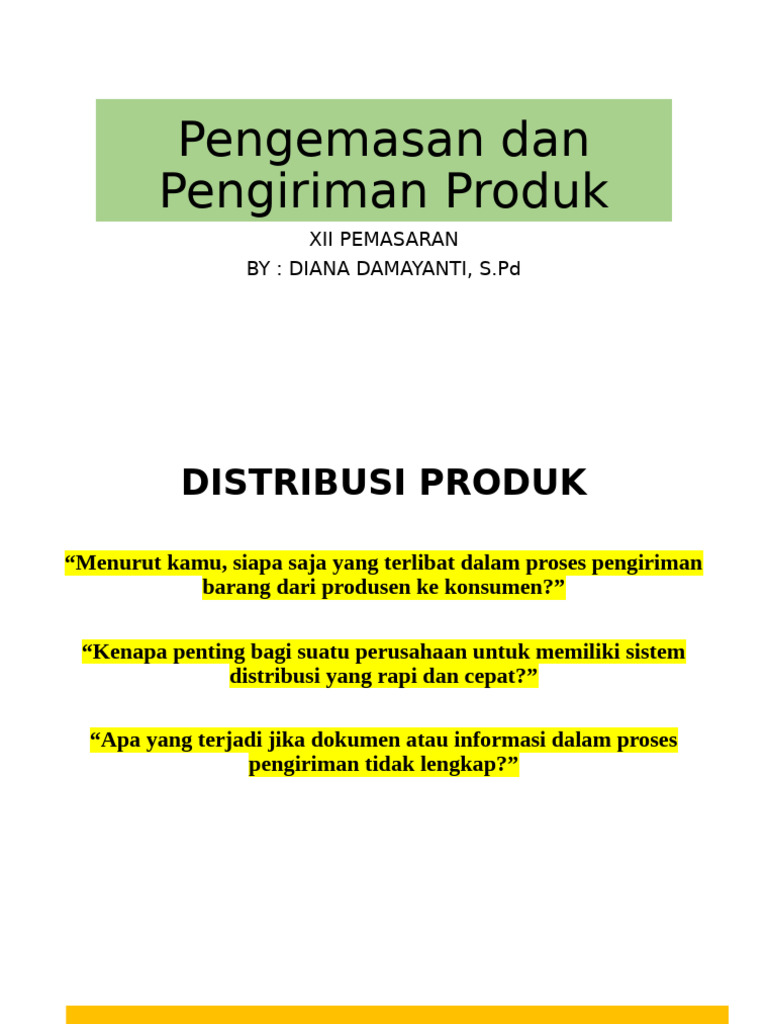 Pengemasan dan Pengiriman Produk

XII PEMASARAN
BY : DIANA DAMAYANTI, S.Pd

DISTRIBUSI PRODUK

“Menurut kamu, siapa saja yang terlibat dalam proses pengiriman barang dari produsen ke konsumen?”

“Kenapa penting bagi suatu perusahaan untuk memiliki sistem distribusi yang rapi dan cepat?”

“Apa yang terjadi jika dokumen atau informasi dalam proses pengiriman tidak lengkap?”